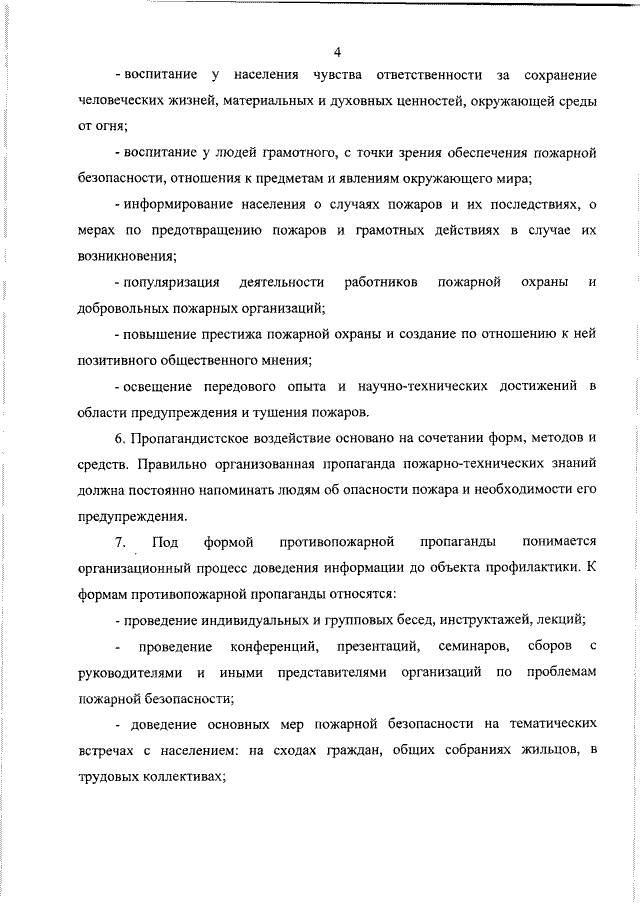 4

- воспитание у населения чувства ответственности за сохранение человеческих жизней, материальных и духовных ценностей, окружающей среды от огня;

- воспитание у людей грамотного, с точки зрения обеспечения пожарной безопасности, отношения к предметам и явлениям окружающего мира;

- информирование населения о случаях пожаров и их последствиях, о мерах по предотвращению пожаров и грамотных действиях в случае их возникновения;

- популяризация деятельности работников пожарной охраны и добровольных пожарных организаций;

- повышение престижа пожарной охраны и создание по отношению к ней позитивного общественного мнения;

- освещение передового опыта и научно-технических достижений в области предупреждения и тушения пожаров.

6. Пропагандистское воздействие основано на сочетании форм, методов и средств. Правильно организованная пропаганда пожарно-технических знаний должна постоянно напоминать людям об опасности пожара и необходимости его предупреждения.

7. Под формой противопожарной пропаганды понимается организационный процесс доведения информации до объекта профилактики. К формам противопожарной пропаганды относятся:

- проведение индивидуальных и групповых бесед, инструктажей, лекций;

- проведение конференций, презентаций, семинаров, сборов с руководителями и иными представителями организаций по проблемам пожарной безопасности;

- доведение основных мер пожарной безопасности на тематических встречах с населением: на сходах граждан, общих собраниях жильцов, в трудовых коллективах;